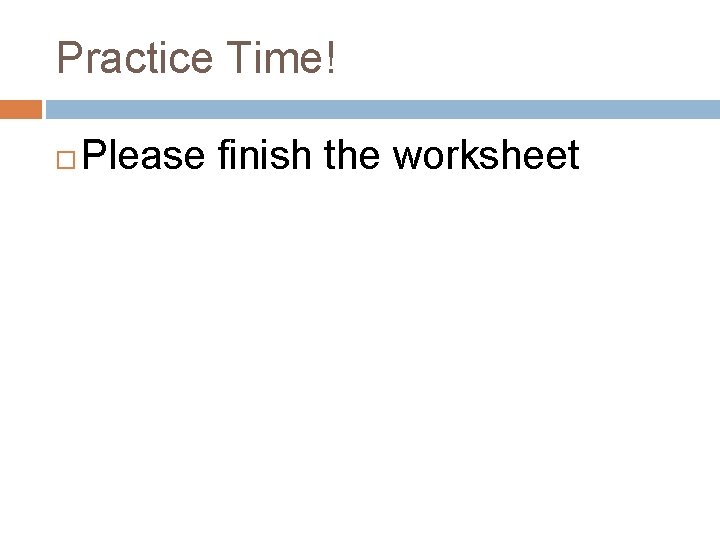 Practice Time!

Please finish the worksheet